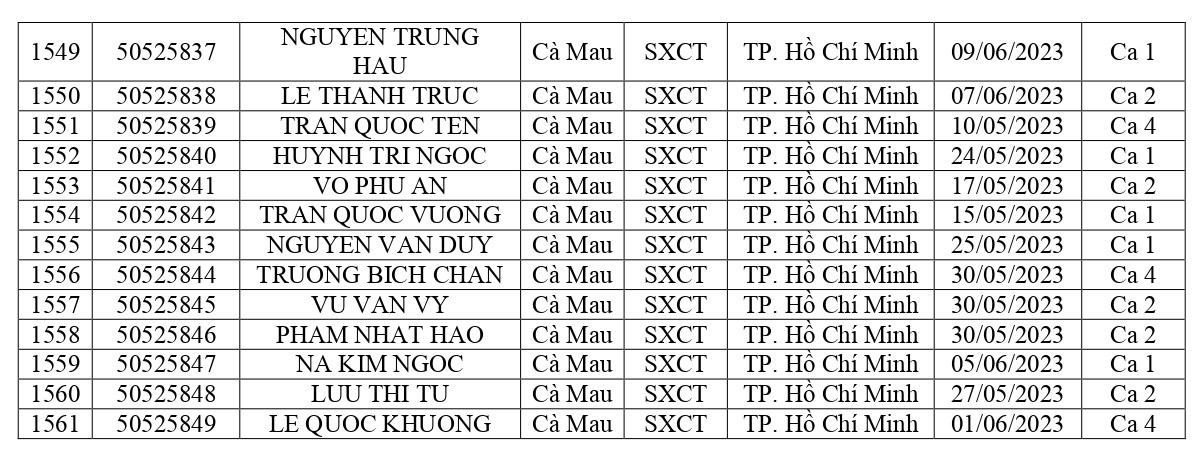 | 1549 | 50525837 | NGUYEN TRUNG HAU | Cà Mau | SXCT | TP. Hồ Chí Minh | 09/06/2023 | Ca 1 |
|---|---|---|---|---|---|---|---|
| 1550 | 50525838 | LE THANH TRUC | Cà Mau | SXCT | TP. Hồ Chí Minh | 07/06/2023 | Ca 2 |
| 1551 | 50525839 | TRAN QUOC TEN | Cà Mau | SXCT | TP. Hồ Chí Minh | 10/05/2023 | Ca 4 |
| 1552 | 50525840 | HUYNH TRI NGOC | Cà Mau | SXCT | TP. Hồ Chí Minh | 24/05/2023 | Ca 1 |
| 1553 | 50525841 | VO PHU AN | Cà Mau | SXCT | TP. Hồ Chí Minh | 17/05/2023 | Ca 2 |
| 1554 | 50525842 | TRAN QUOC VUONG | Cà Mau | SXCT | TP. Hồ Chí Minh | 15/05/2023 | Ca 1 |
| 1555 | 50525843 | NGUYEN VAN DUY | Cà Mau | SXCT | TP. Hồ Chí Minh | 25/05/2023 | Ca 1 |
| 1556 | 50525844 | TRUONG BICH CHAN | Cà Mau | SXCT | TP. Hồ Chí Minh | 30/05/2023 | Ca 4 |
| 1557 | 50525845 | VU VAN VY | Cà Mau | SXCT | TP. Hồ Chí Minh | 30/05/2023 | Ca 2 |
| 1558 | 50525846 | PHAM NHAT HAO | Cà Mau | SXCT | TP. Hồ Chí Minh | 30/05/2023 | Ca 2 |
| 1559 | 50525847 | NA KIM NGOC | Cà Mau | SXCT | TP. Hồ Chí Minh | 05/06/2023 | Ca 1 |
| 1560 | 50525848 | LUU THI TU | Cà Mau | SXCT | TP. Hồ Chí Minh | 27/05/2023 | Ca 2 |
| 1561 | 50525849 | LE QUOC KHUONG | Cà Mau | SXCT | TP. Hồ Chí Minh | 01/06/2023 | Ca 4 |